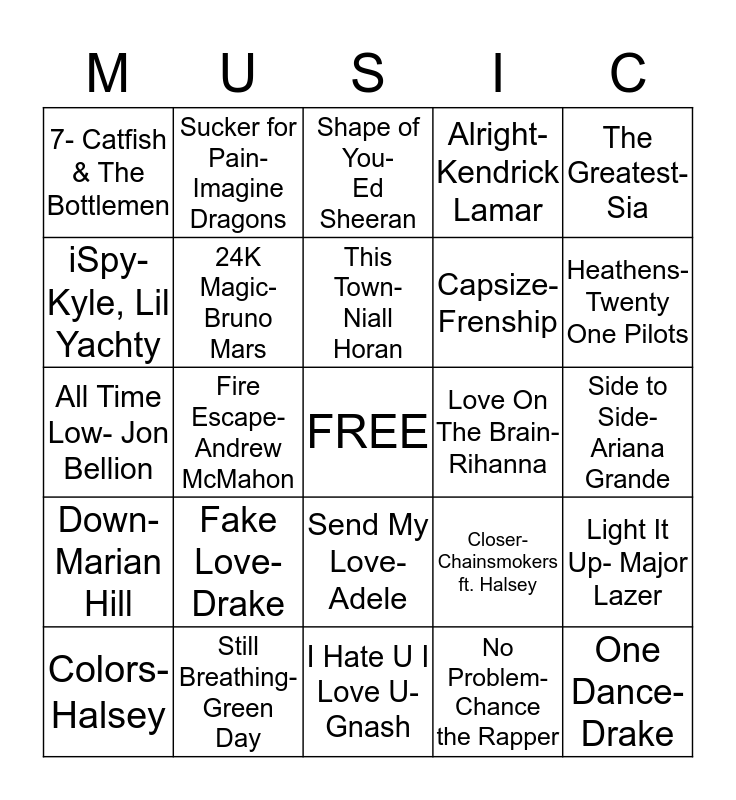 | M | U | S | I | C |
|---|---|---|---|---|
| 7- Catfish & The Bottlemen | Sucker for Pain- Imagine Dragons | Shape of You- Ed Sheeran | Alright- Kendrick Lamar | The Greatest- Sia |
| iSpy- Kyle, Lil Yachty | 24K Magic- Bruno Mars | This Town- Niall Horan | Capsize- Frenship | Heathens- Twenty One Pilots |
| All Time Low- Jon Bellion | Fire Escape- Andrew McMahon | FREE | Love On The Brain- Rihanna | Side to Side- Ariana Grande |
| Down- Marian Hill | Fake Love- Drake | Send My Love- Adele | Closer- Chainsmokers ft. Halsey | Light It Up- Major Lazer |
| Colors- Halsey | Still Breathing- Green Day | I Hate U I Love U- Gnash | No Problem- Chance the Rapper | One Dance- Drake |